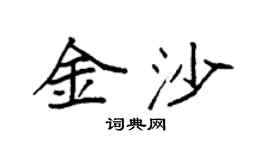 金沙

词典网